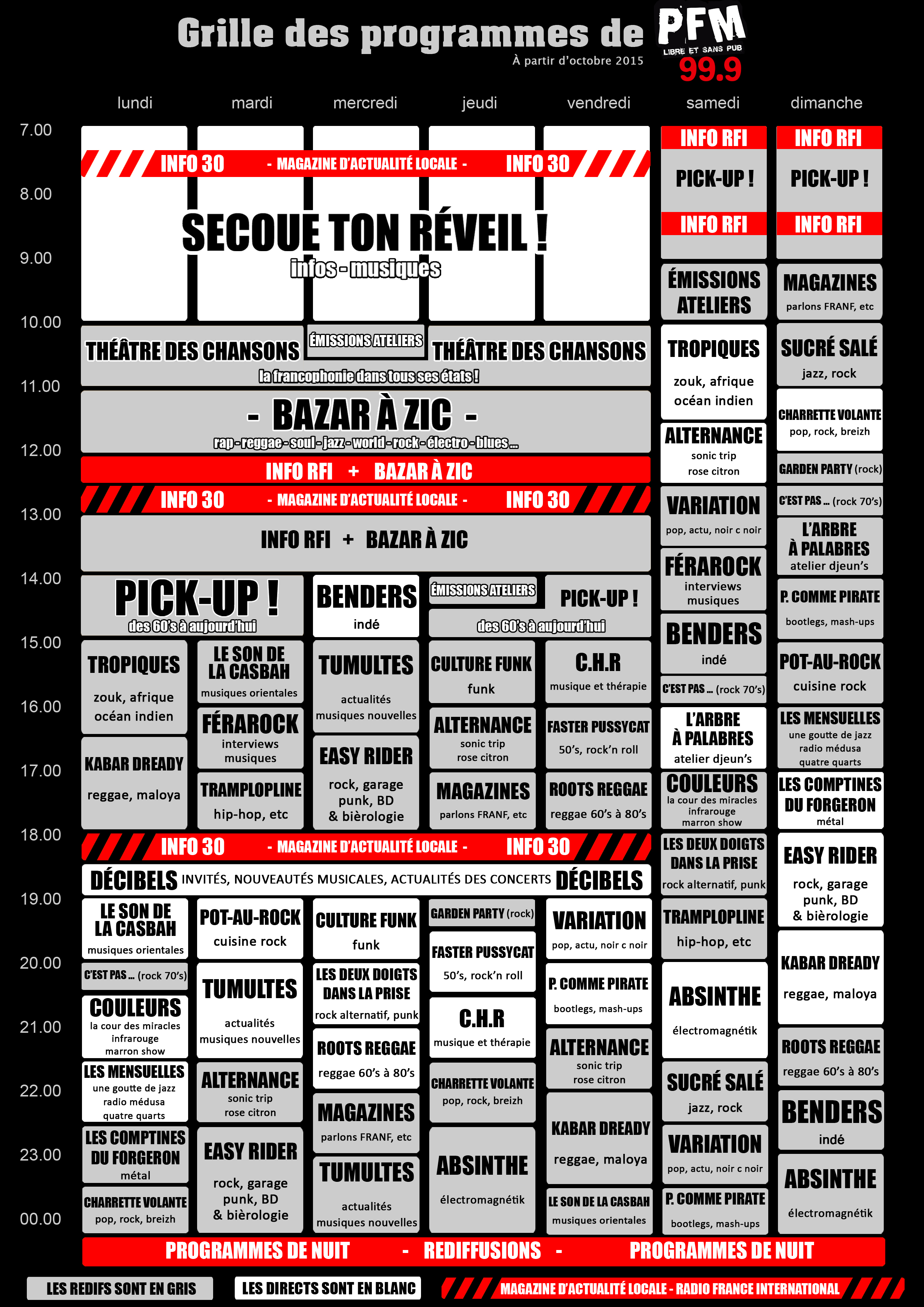 Grille des programmes de PFM LIBRE ET SANS PUB 99.9

À partir d'octobre 2015

lundi mardi mercredi jeudi vendredi samedi dimanche

7.00
8.00
9.00
10.00
11.00
12.00
13.00
14.00
15.00
16.00
17.00
18.00
19.00
20.00
21.00
22.00
23.00
00.00

INFO 30 - MAGAZINE D'ACTUALITÉ LOCALE - INFO 30

SECOUE TON RÉVEIL !
infos - musiques

THÉÂTRE DES CHANSONS ÉMISSIONS ATELIERS THÉÂTRE DES CHANSONS
la francophonie dans tous ses états !

- BAZAR À ZIC -
rap - reggae - soul - jazz - world - rock - électro - blues ...

INFO RFI + BAZAR À ZIC

INFO 30 - MAGAZINE D'ACTUALITÉ LOCALE - INFO 30

INFO RFI + BAZAR À ZIC

PICK-UP !
des 60's à aujourd'hui

BENDERS
indé

ÉMISSIONS ATELIERS

PICK-UP !
des 60's à aujourd'hui

TROPIQUES
zouk, afrique océan indien

KABAR DREADY
reggae, maloya

LE SON DE LA CASBAH
musiques orientales

FÉRAROCK
interviews musiques

TRAMPLOPLINE
hip-hop, etc

TUMULTES
actualités musiques nouvelles

EASY RIDER
rock, garage punk, BD & bièrologie

CULTURE FUNK
funk

ALTERNANCE
sonic trip rose citron

MAGAZINES
parlons FRANF, etc

C.H.R
musique et thérapie

FASTER PUSSYCAT
50's, rock'n roll

ROOTS REGGAE
reggae 60's à 80's

INFO 30 - MAGAZINE D'ACTUALITÉ LOCALE - INFO 30

DÉCIBELS INVITÉS, NOUVEAUTÉS MUSICALES, ACTUALITÉS DES CONCERTS DÉCIBELS

LE SON DE LA CASBAH
musiques orientales

C'EST PAS ... (rock 70's)

COULEURS
la cour des miracles infrarouge marron show

LES MENSUELLES
une goutte de jazz radio médusa quatre quarts

LES COMPTINES DU FORGERON
métal

CHARRETTE VOLANTE
pop, rock, breizh

POT-AU-ROCK
cuisine rock

TUMULTES
actualités musiques nouvelles

ALTERNANCE
sonic trip rose citron

EASY RIDER
rock, garage punk, BD & bièrologie

CULTURE FUNK
funk

LES DEUX DOIGTS DANS LA PRISE
rock alternatif, punk

ROOTS REGGAE
reggae 60's à 80's

MAGAZINES
parlons FRANF, etc

TUMULTES
actualités musiques nouvelles

GARDEN PARTY (rock)

FASTER PUSSYCAT
50's, rock'n roll

C.H.R
musique et thérapie

CHARRETTE VOLANTE
pop, rock, breizh

ABSINTHE
électromagnétik

VARIATION
pop, actu, noir c noir

P. COMME PIRATE
bootlegs, mash-ups

ALTERNANCE
sonic trip rose citron

KABAR DREADY
reggae, maloya

LE SON DE LA CASBAH
musiques orientales

INFO RFI
PICK-UP !
INFO RFI

ÉMISSIONS ATELIERS

TROPIQUES
zouk, afrique océan indien

ALTERNANCE
sonic trip rose citron

VARIATION
pop, actu, noir c noir

FÉRAROCK
interviews musiques

BENDERS
indé

C'EST PAS ... (rock 70's)

L'ARBRE À PALABRES
atelier djeun's

COULEURS
la cour des miracles infrarouge marron show

LES DEUX DOIGTS DANS LA PRISE
rock alternatif, punk

TRAMPLOPLINE
hip-hop, etc

ABSINTHE
électromagnétik

SUCRÉ SALÉ
jazz, rock

VARIATION
pop, actu, noir c noir

P. COMME PIRATE
bootlegs, mash-ups

INFO RFI
PICK-UP !
INFO RFI

MAGAZINES
parlons FRANF, etc

SUCRÉ SALÉ
jazz, rock

CHARRETTE VOLANTE
pop, rock, breizh

GARDEN PARTY (rock)

C'EST PAS ... (rock 70's)

L'ARBRE À PALABRES
atelier djeun's

P. COMME PIRATE
bootlegs, mash-ups

POT-AU-ROCK
cuisine rock

LES MENSUELLES
une goutte de jazz radio médusa quatre quarts

LES COMPTINES DU FORGERON
métal

EASY RIDER
rock, garage punk, BD & bièrologie

KABAR DREADY
reggae, maloya

ROOTS REGGAE
reggae 60's à 80's

BENDERS
indé

ABSINTHE
électromagnétik

PROGRAMMES DE NUIT - REDIFFUSIONS - PROGRAMMES DE NUIT

LES REDIFS SONT EN GRIS
LES DIRECTS SONT EN BLANC
MAGAZINE D'ACTUALITÉ LOCALE - RADIO FRANCE INTERNATIONAL